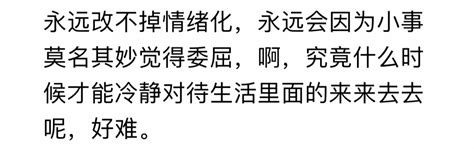 永远改不掉情绪化，永远会因为小事莫名其妙觉得委屈，啊，究竟什么时候才能冷静对待生活里面的来来去去呢，好难。